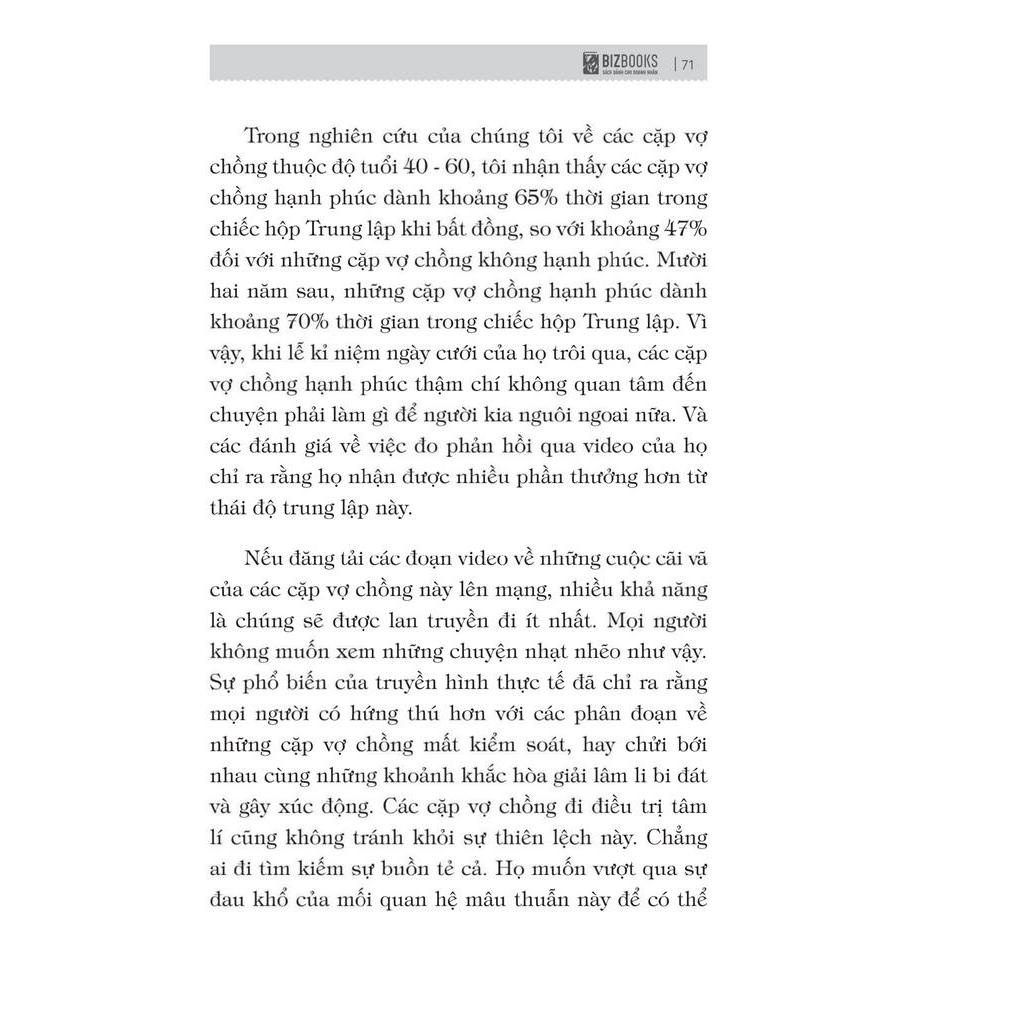 BIZBOOKS SÁCH DÀNH CHO DOANH NHÂN | 71

Trong nghiên cứu của chúng tôi về các cặp vợ chồng thuộc độ tuổi 40 - 60, tôi nhận thấy các cặp vợ chồng hạnh phúc dành khoảng 65% thời gian trong chiếc hộp Trung lập khi bất đồng, so với khoảng 47% đối với những cặp vợ chồng không hạnh phúc. Mười hai năm sau, những cặp vợ chồng hạnh phúc dành khoảng 70% thời gian trong chiếc hộp Trung lập. Vì vậy, khi lễ kỉ niệm ngày cưới của họ trôi qua, các cặp vợ chồng hạnh phúc thậm chí không quan tâm đến chuyện phải làm gì để người kia nguôi ngoai nữa. Và các đánh giá về việc đo phản hồi qua video của họ chỉ ra rằng họ nhận được nhiều phần thưởng hơn từ thái độ trung lập này.

Nếu đăng tải các đoạn video về những cuộc cãi vã của các cặp vợ chồng này lên mạng, nhiều khả năng là chúng sẽ được lan truyền đi ít nhất. Mọi người không muốn xem những chuyện nhạt nhẽo như vậy. Sự phổ biến của truyền hình thực tế đã chỉ ra rằng mọi người có hứng thú hơn với các phân đoạn về những cặp vợ chồng mất kiểm soát, hay chửi bới nhau cùng những khoảnh khắc hòa giải lâm li bi đát và gây xúc động. Các cặp vợ chồng đi điều trị tâm lí cũng không tránh khỏi sự thiên lệch này. Chẳng ai đi tìm kiếm sự buồn tẻ cả. Họ muốn vượt qua sự đau khổ của mối quan hệ mâu thuẫn này để có thể